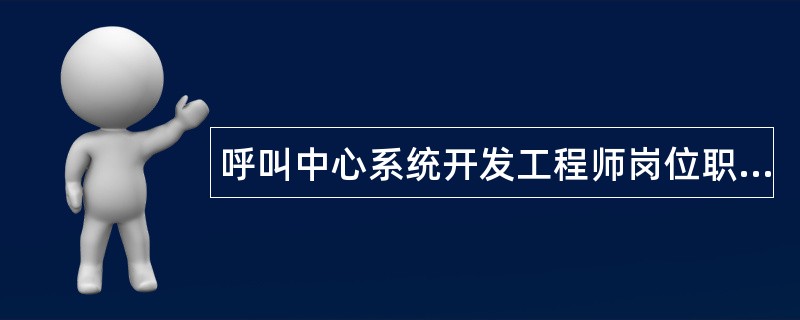 呼叫中心系统开发工程师岗位职...